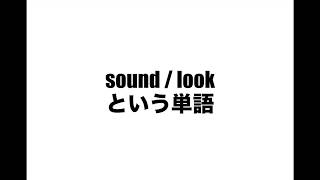 sound / look
という単語